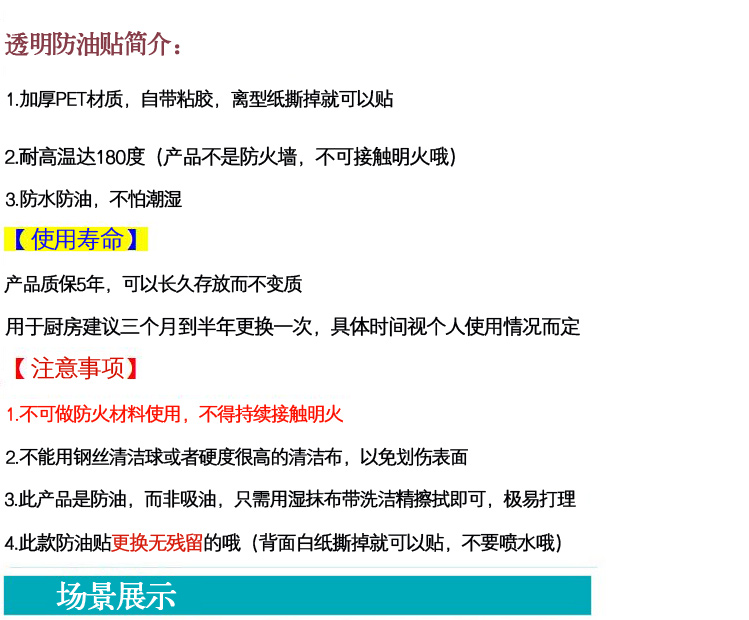 透明防油贴简介：

1.加厚PET材质，自带粘胶，离型纸撕掉就可以贴

2.耐高温达180度（产品不是防火墙，不可接触明火哦）

3.防水防油，不怕潮湿

【使用寿命】

产品质保5年，可以长久存放而不变质

用于厨房建议三个月到半年更换一次，具体时间视个人使用情况而定

【注意事项】

1.不可做防火材料使用，不得持续接触明火

2.不能用钢丝清洁球或者硬度很高的清洁布，以免划伤表面

3.此产品是防油，而非吸油，只需用湿抹布带洗洁精擦拭即可，极易打理

4.此款防油贴更换无残留的哦（背面白纸撕掉就可以贴，不要喷水哦）

场景展示